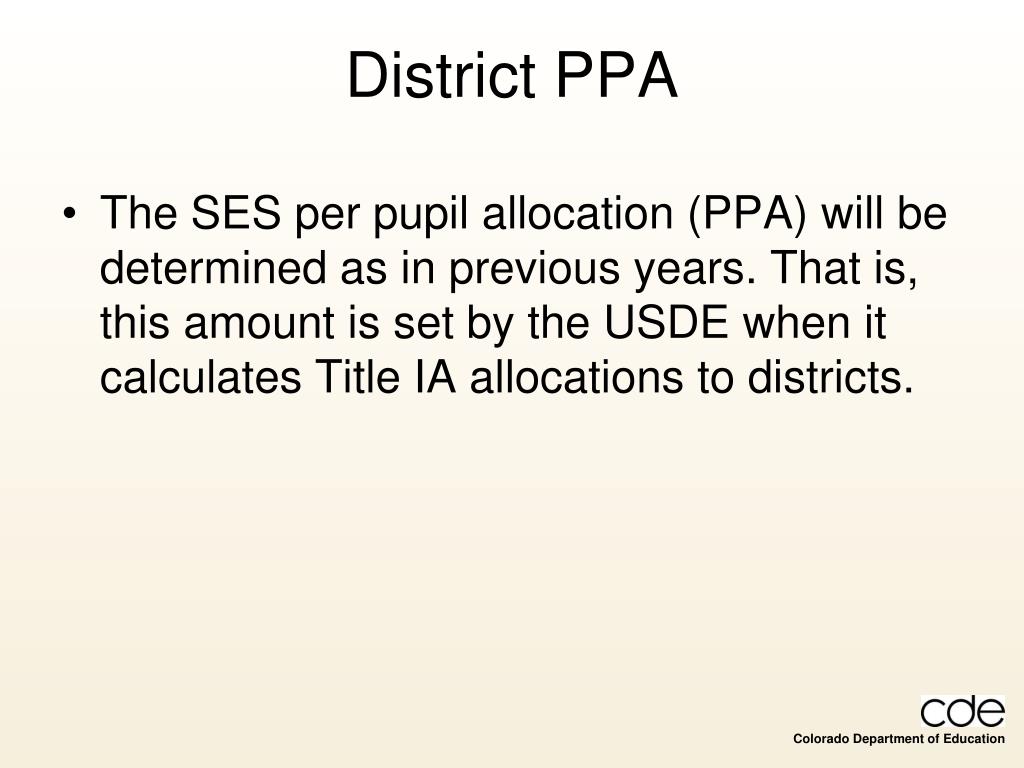 District PPA

• The SES per pupil allocation (PPA) will be determined as in previous years. That is, this amount is set by the USDE when it calculates Title IA allocations to districts.

cde
Colorado Department of Education